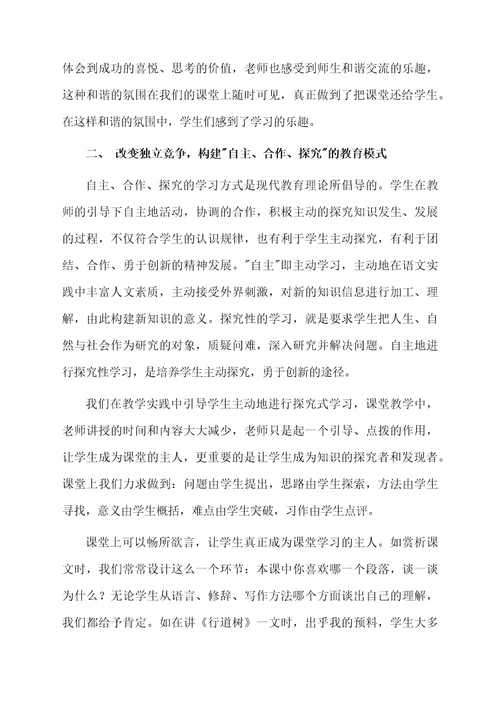 体会到成功的喜悦、思考的价值，老师也感受到师生和谐交流的乐趣，这种和谐的氛围在我们的课堂上随时可见，真正做到了把课堂还给学生。在这样和谐的氛围中，学生们感到了学习的乐趣。

二、 改变独立竞争，构建"自主、合作、探究"的教育模式

自主、合作、探究的学习方式是现代教育理论所倡导的。学生在教师的引导下自主地活动，协调的合作，积极主动的探究知识发生、发展的过程，不仅符合学生的认识规律，也有利于学生主动探究，有利于团结、合作、勇于创新的精神发展。"自主"即主动学习，主动地在语文实践中丰富人文素质，主动接受外界刺激，对新的知识信息进行加工、理解，由此构建新知识的意义。探究性的学习，就是要求学生把人生、自然与社会作为研究的对象，质疑问难，深入研究并解决问题。自主地进行探究性学习，是培养学生主动探究，勇于创新的途径。

我们在教学实践中引导学生主动地进行探究式学习，课堂教学中，老师讲授的时间和内容大大减少，老师只是起一个引导、点拨的作用，让学生成为课堂的主人，更重要的是让学生成为知识的探究者和发现者。课堂上我们力求做到：问题由学生提出，思路由学生探索，方法由学生寻找，意义由学生概括，难点由学生突破，习作由学生点评。

课堂上可以畅所欲言，让学生真正成为课堂学习的主人。如赏析课文时，我们常常设计这么一个环节：本课中你喜欢哪一个段落，谈一谈为什么？无论学生从语言、修辞、写作方法哪个方面谈出自己的理解，我们都给予肯定。如在讲《行道树》一文时，出乎我的预料，学生大多